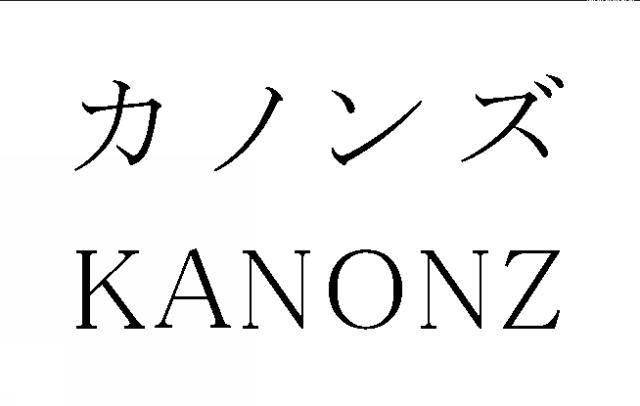 カノンズ
KANONZ